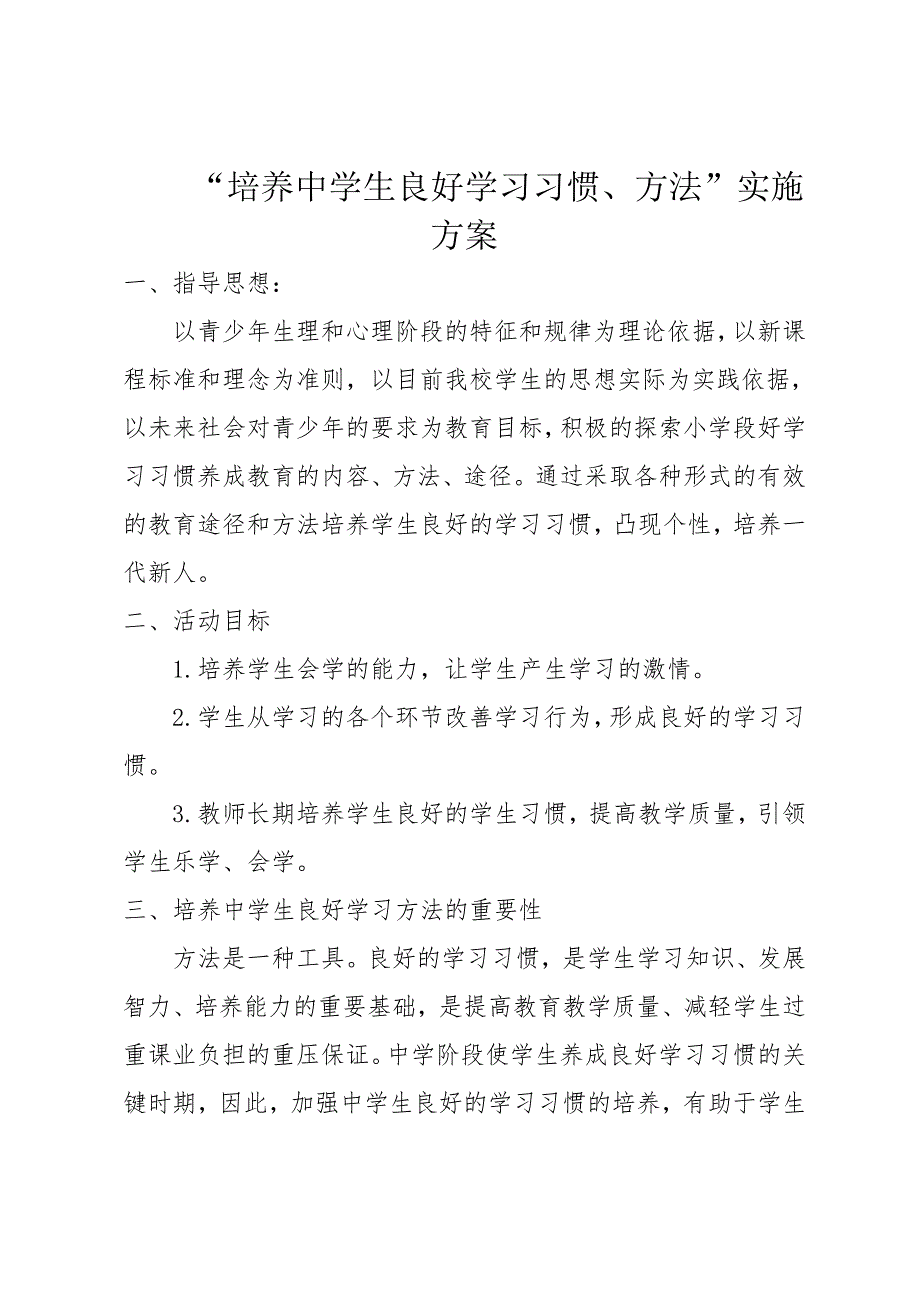 “培养中学生良好学习习惯、方法”实施方案

一、指导思想：

以青少年生理和心理阶段的特征和规律为理论依据，以新课程标准和理念为准则，以目前我校学生的思想实际为实践依据，以未来社会对青少年的要求为教育目标，积极的探索小学段好学习习惯养成教育的内容、方法、途径。通过采取各种形式的有效的教育途径和方法培养学生良好的学习习惯，凸现个性，培养一代新人。

二、活动目标

1.培养学生会学的能力，让学生产生学习的激情。

2.学生从学习的各个环节改善学习行为，形成良好的学习习惯。

3.教师长期培养学生良好的学生习惯，提高教学质量，引领学生乐学、会学。

三、培养中学生良好学习方法的重要性

方法是一种工具。良好的学习习惯，是学生学习知识、发展智力、培养能力的重要基础，是提高教育教学质量、减轻学生过重课业负担的重压保证。中学阶段使学生养成良好学习习惯的关键时期，因此，加强中学生良好的学习习惯的培养，有助于学生